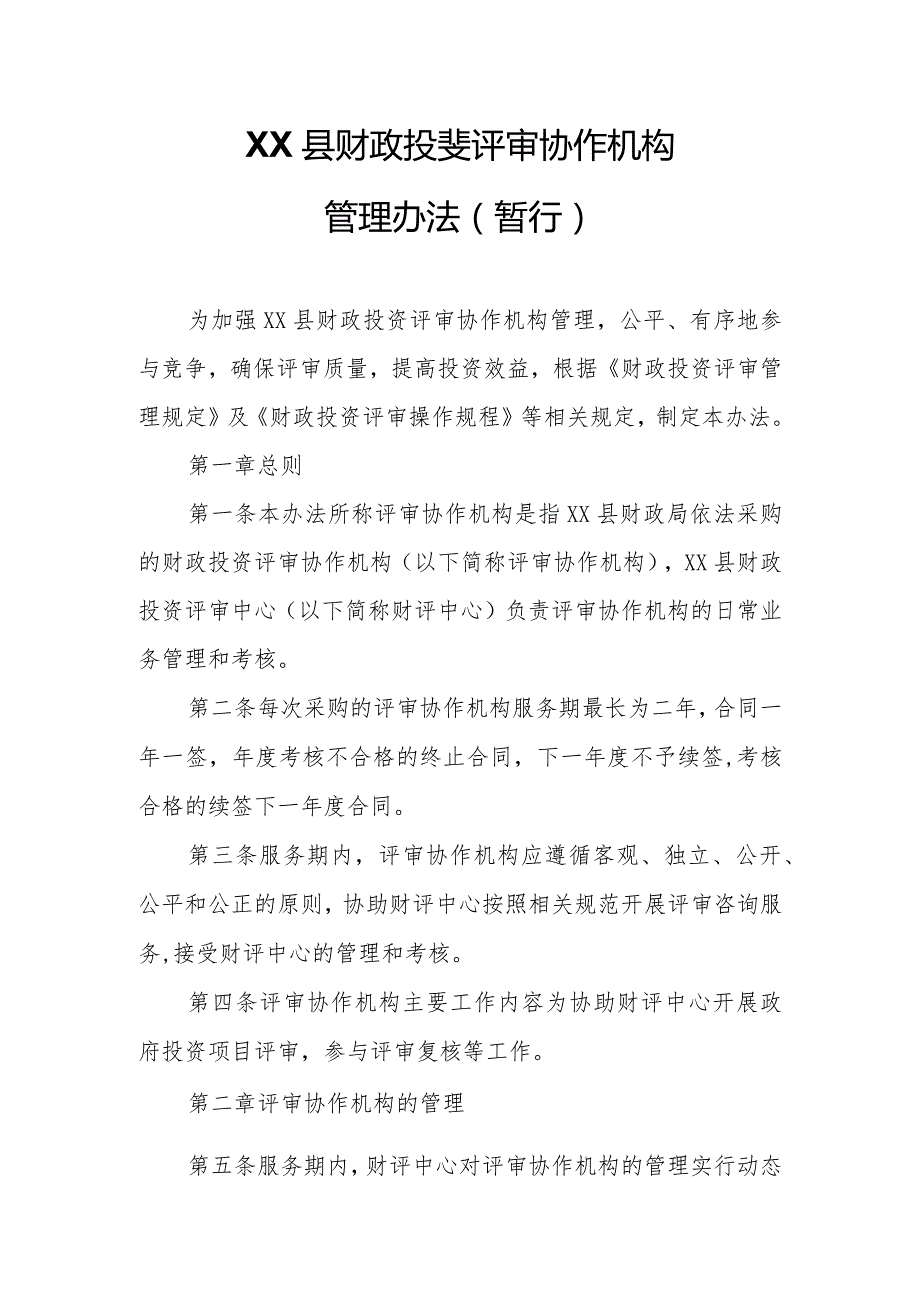 XX县财政投斐评审协作机构

管理办法（暂行）

为加强XX县财政投资评审协作机构管理，公平、有序地参与竞争，确保评审质量，提高投资效益，根据《财政投资评审管理规定》及《财政投资评审操作规程》等相关规定，制定本办法。

第一章总则

第一条本办法所称评审协作机构是指XX县财政局依法采购的财政投资评审协作机构（以下简称评审协作机构），XX县财政投资评审中心（以下简称财评中心）负责评审协作机构的日常业务管理和考核。

第二条每次采购的评审协作机构服务期最长为二年，合同一年一签，年度考核不合格的终止合同，下一年度不予续签，考核合格的续签下一年度合同。

第三条服务期内，评审协作机构应遵循客观、独立、公开、公平和公正的原则，协助财评中心按照相关规范开展评审咨询服务，接受财评中心的管理和考核。

第四条评审协作机构主要工作内容为协助财评中心开展政府投资项目评审，参与评审复核等工作。

第二章评审协作机构的管理

第五条服务期内，财评中心对评审协作机构的管理实行动态